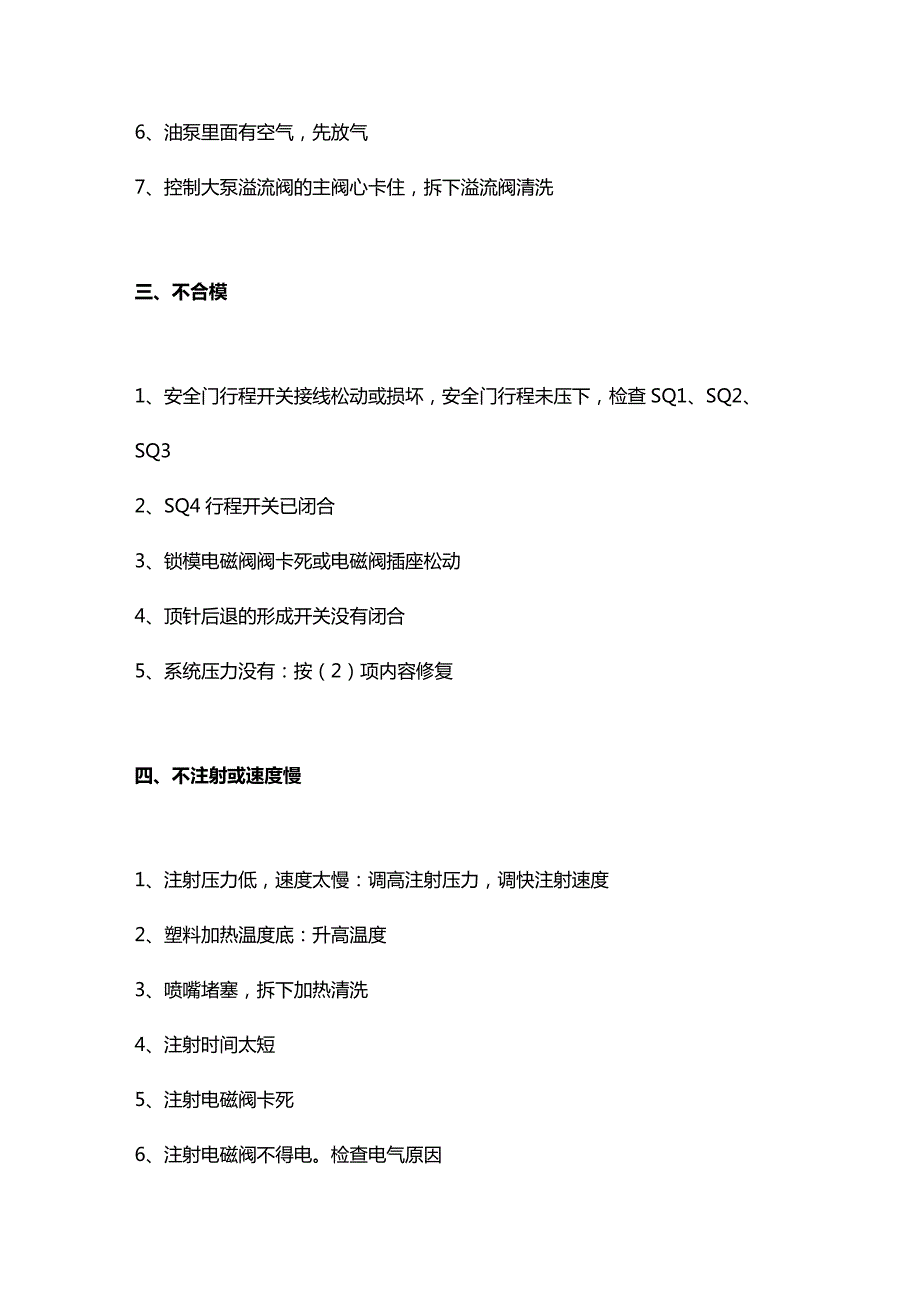 6、油泵里面有空气，先放气

7、控制大泵溢流阀的主阀心卡住，拆下溢流阀清洗

三、不合模

1、安全门行程开关接线松动或损坏，安全门行程未压下，检查 SQ1、SQ2、SQ3

2、SQ4 行程开关已闭合

3、锁模电磁阀阀卡死或电磁阀插座松动

4、顶针后退的形成开关没有闭合

5、系统压力没有：按（2）项内容修复

四、不注射或速度慢

1、注射压力低，速度太慢：调高注射压力，调快注射速度

2、塑料加热温度底：升高温度

3、喷嘴堵塞，拆下加热清洗

4、注射时间太短

5、注射电磁阀卡死

6、注射电磁阀不得电。检查电气原因